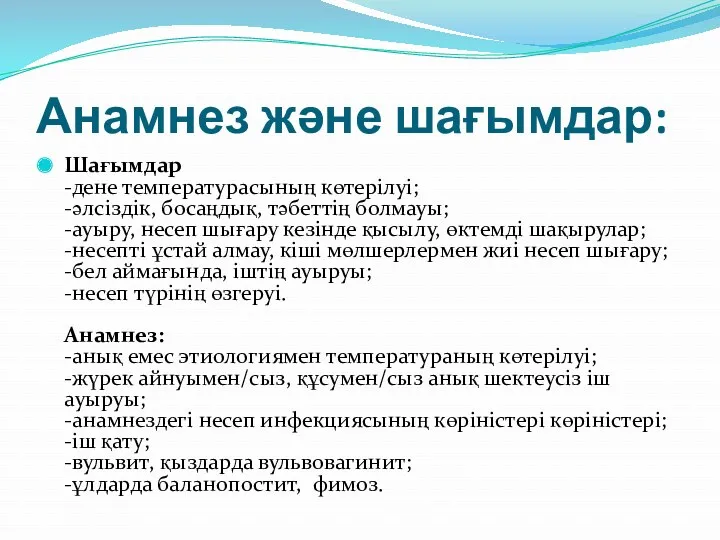 Анамнез және шағымдар:

Шағымдар
-дене температурасының көтерілуі;
-әлсіздік, босаңдық, тәбеттің болмауы;
-ауыру, несеп шығару кезінде қысылу, өктемді шақырулар;
-несепті ұстай алмау, кіші мөлшерлермен жиі несеп шығару;
-бел аймағында, іштің ауыруы;
-несеп түрінің өзгеруі.

Анамнез:
-анық емес этиологиямен температураның көтерілуі;
-жүрек айнуымен/сыз, құсумен/сыз анық шектеусіз іш ауыруы;
-анамнездегі несеп инфекциясының көріністері көріністері;
-іш қату;
-вульвит, қыздарда вульвовагинит;
-ұлдарда баланопостит, фимоз.